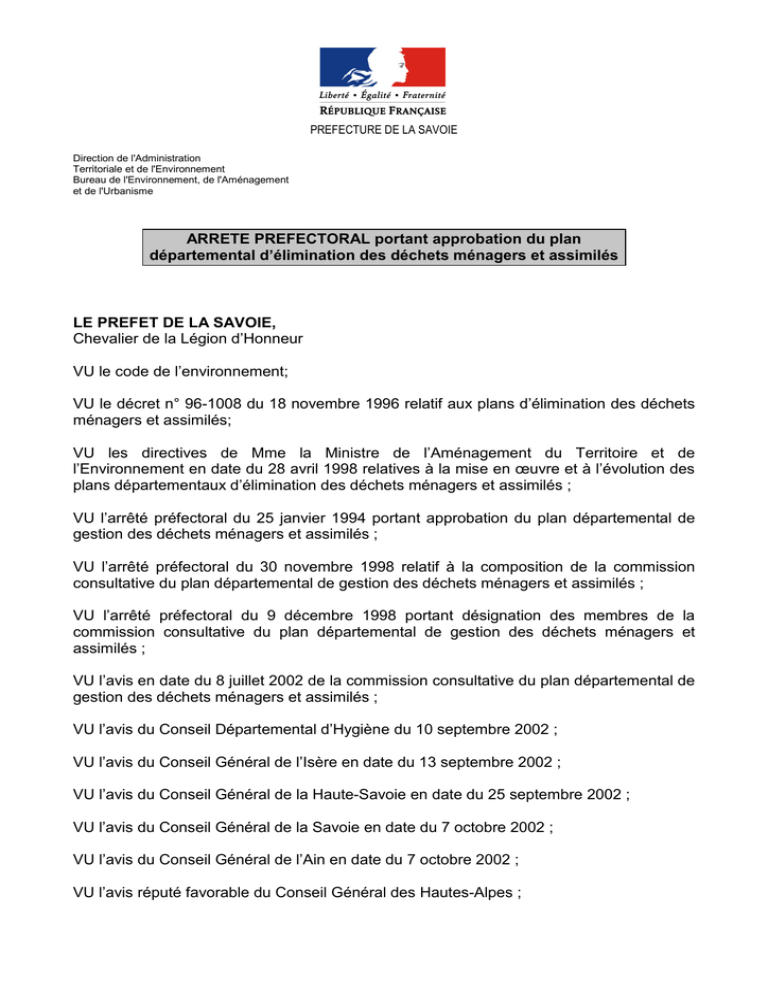 Liberté • Égalité • Fraternité
RÉPUBLIQUE FRANÇAISE
PREFECTURE DE LA SAVOIE

Direction de l'Administration
Territoriale et de l'Environnement
Bureau de l'Environnement, de l'Aménagement
et de l'Urbanisme

ARRETE PREFECTORAL portant approbation du plan départemental d'élimination des déchets ménagers et assimilés

LE PREFET DE LA SAVOIE,
Chevalier de la Légion d'Honneur

VU le code de l'environnement;

VU le décret n° 96-1008 du 18 novembre 1996 relatif aux plans d'élimination des déchets ménagers et assimilés;

VU les directives de Mme la Ministre de l'Aménagement du Territoire et de l'Environnement en date du 28 avril 1998 relatives à la mise en œuvre et à l'évolution des plans départementaux d'élimination des déchets ménagers et assimilés ;

VU l'arrêté préfectoral du 25 janvier 1994 portant approbation du plan départemental de gestion des déchets ménagers et assimilés ;

VU l'arrêté préfectoral du 30 novembre 1998 relatif à la composition de la commission consultative du plan départemental de gestion des déchets ménagers et assimilés ;

VU l'arrêté préfectoral du 9 décembre 1998 portant désignation des membres de la commission consultative du plan départemental de gestion des déchets ménagers et assimilés ;

VU l'avis en date du 8 juillet 2002 de la commission consultative du plan départemental de gestion des déchets ménagers et assimilés ;

VU l'avis du Conseil Départemental d'Hygiène du 10 septembre 2002 ;

VU l'avis du Conseil Général de l'Isère en date du 13 septembre 2002 ;

VU l'avis du Conseil Général de la Haute-Savoie en date du 25 septembre 2002 ;

VU l'avis du Conseil Général de la Savoie en date du 7 octobre 2002 ;

VU l'avis du Conseil Général de l'Ain en date du 7 octobre 2002 ;

VU l'avis réputé favorable du Conseil Général des Hautes-Alpes ;